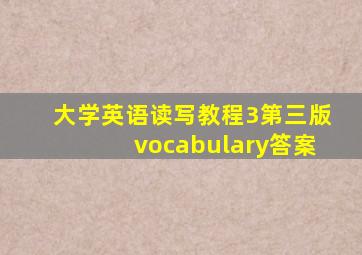 大学英语读写教程3第三版 vocabulary答案